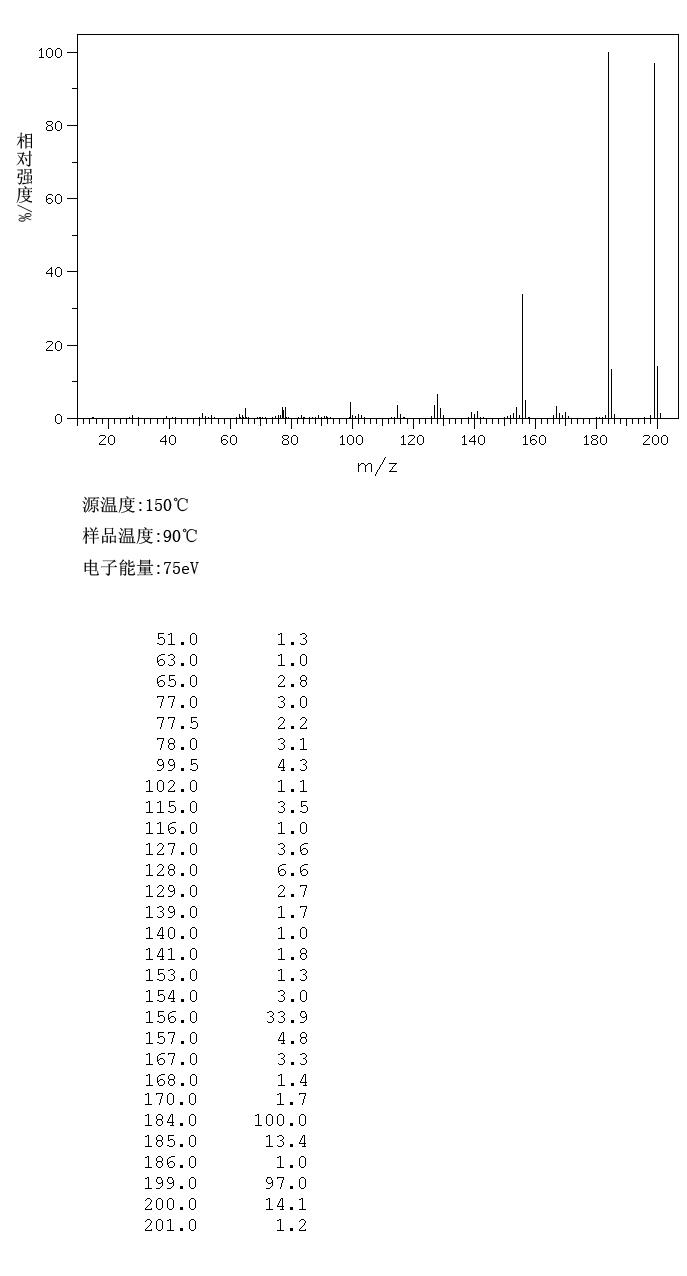 100
80
60
40
20
0
相对强度/%
20 40 60 80 100 120 140 160 180 200
m/z

源温度:150℃
样品温度:90℃
电子能量:75eV

| | |
|---|---|
| 51.0 | 1.3 |
| 63.0 | 1.0 |
| 65.0 | 2.8 |
| 77.0 | 3.0 |
| 77.5 | 2.2 |
| 78.0 | 3.1 |
| 99.5 | 4.3 |
| 102.0 | 1.1 |
| 115.0 | 3.5 |
| 116.0 | 1.0 |
| 127.0 | 3.6 |
| 128.0 | 6.6 |
| 129.0 | 2.7 |
| 139.0 | 1.7 |
| 140.0 | 1.0 |
| 141.0 | 1.8 |
| 153.0 | 1.3 |
| 154.0 | 3.0 |
| 156.0 | 33.9 |
| 157.0 | 4.8 |
| 167.0 | 3.3 |
| 168.0 | 1.4 |
| 170.0 | 1.7 |
| 184.0 | 100.0 |
| 185.0 | 13.4 |
| 186.0 | 1.0 |
| 199.0 | 97.0 |
| 200.0 | 14.1 |
| 201.0 | 1.2 |